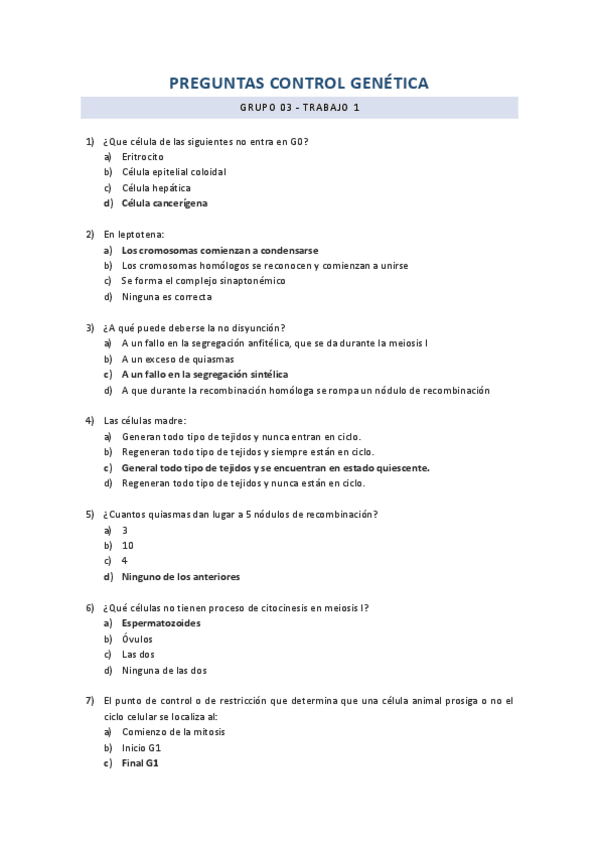 PREGUNTAS CONTROL GENÉTICA

GRUPO 03 - TRABAJO 1

1) ¿Que célula de las siguientes no entra en G0?
a) Eritrocito
b) Célula epitelial coloidal
c) Célula hepática
d) Célula cancerígena

2) En leptotena:
a) Los cromosomas comienzan a condensarse
b) Los cromosomas homólogos se reconocen y comienzan a unirse
c) Se forma el complejo sinaptonémico
d) Ninguna es correcta

3) ¿A qué puede deberse la no disyunción?
a) A un fallo en la segregación anfitélica, que se da durante la meiosis I
b) A un exceso de quiasmas
c) A un fallo en la segregación sintélica
d) A que durante la recombinación homóloga se rompa un nódulo de recombinación

4) Las células madre:
a) Generan todo tipo de tejidos y nunca entran en ciclo.
b) Regeneran todo tipo de tejidos y siempre están en ciclo.
c) General todo tipo de tejidos y se encuentran en estado quiescente.
d) Regeneran todo tipo de tejidos y nunca están en ciclo.

5) ¿Cuantos quiasmas dan lugar a 5 nódulos de recombinación?
a) 3
b) 10
c) 4
d) Ninguno de los anteriores

6) ¿Qué células no tienen proceso de citocinesis en meiosis I?
a) Espermatozoides
b) Óvulos
c) Las dos
d) Ninguna de las dos

7) El punto de control o de restricción que determina que una célula animal prosiga o no el ciclo celular se localiza al:
a) Comienzo de la mitosis
b) Inicio G1
c) Final G1